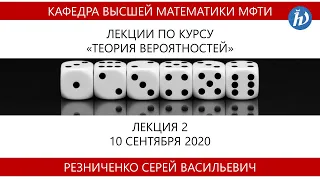 КАФЕДРА ВЫСШЕЙ МАТЕМАТИКИ МФТИ

ЛЕКЦИИ ПО КУРСУ
«ТЕОРИЯ ВЕРОЯТНОСТЕЙ»

ЛЕКЦИЯ 2
10 СЕНТЯБРЯ 2020

РЕЗНИЧЕНКО СЕРЕЙ ВАСИЛЬЕВИЧ